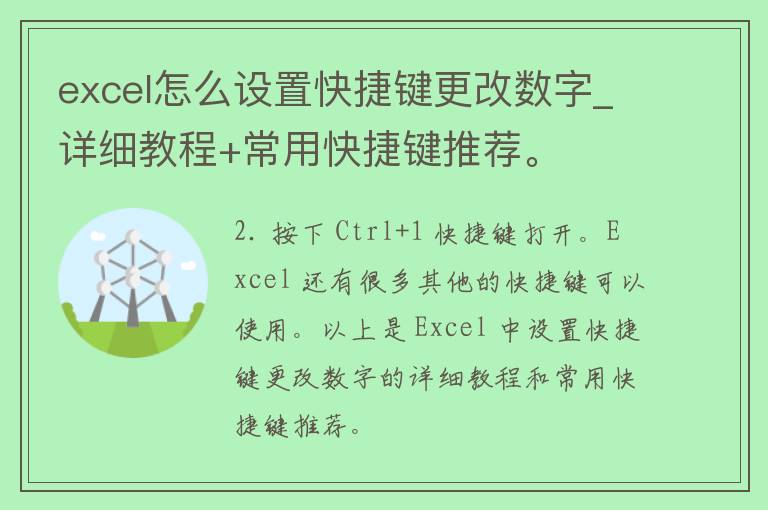 excel怎么设置快捷键更改数字_详细教程+常用快捷键推荐。

2. 按下 Ctrl+1 快捷键打开。Excel 还有很多其他的快捷键可以使用。以上是 Excel 中设置快捷键更改数字的详细教程和常用快捷键推荐。